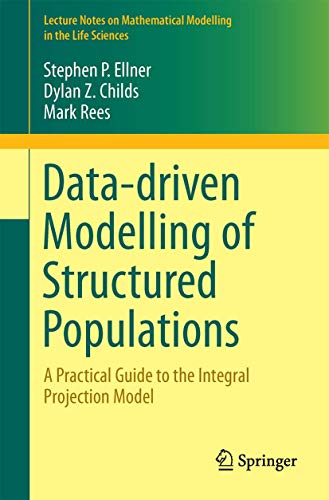 Lecture Notes on Mathematical Modelling in the Life Sciences

Stephen P. Ellner
Dylan Z. Childs
Mark Rees

Data-driven Modelling of Structured Populations

A Practical Guide to the Integral Projection Model

Springer